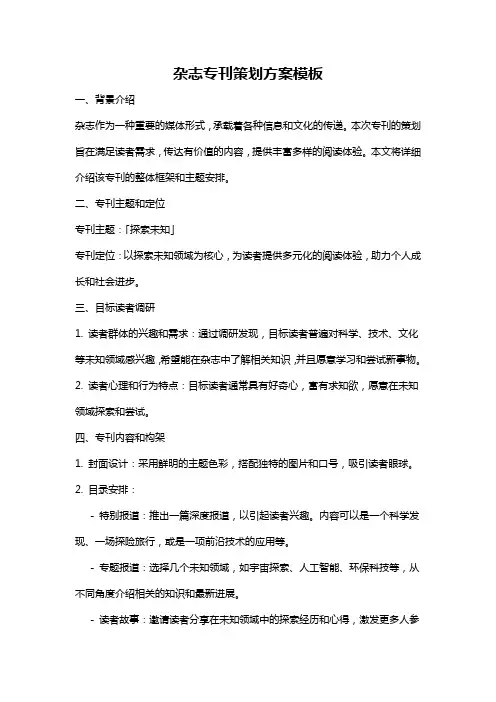 杂志专刊策划方案模板

一、背景介绍

杂志作为一种重要的媒体形式，承载着各种信息和文化的传递。本次专刊的策划旨在满足读者需求，传达有价值的内容，提供丰富多样的阅读体验。本文将详细介绍该专刊的整体框架和主题安排。

二、专刊主题和定位

专刊主题：「探索未知」

专刊定位：以探索未知领域为核心，为读者提供多元化的阅读体验，助力个人成长和社会进步。

三、目标读者调研

1. 读者群体的兴趣和需求：通过调研发现，目标读者普遍对科学、技术、文化等未知领域感兴趣，希望能在杂志中了解相关知识，并且愿意学习和尝试新事物。

2. 读者心理和行为特点：目标读者通常具有好奇心，富有求知欲，愿意在未知领域探索和尝试。

四、专刊内容和构架

1. 封面设计：采用鲜明的主题色彩，搭配独特的图片和口号，吸引读者眼球。

2. 目录安排：

- 特别报道：推出一篇深度报道，以引起读者兴趣。内容可以是一个科学发现、一场探险旅行，或是一项前沿技术的应用等。

- 专题报道：选择几个未知领域，如宇宙探索、人工智能、环保科技等，从不同角度介绍相关的知识和最新进展。

- 读者故事：邀请读者分享在未知领域中的探索经历和心得，激发更多人参